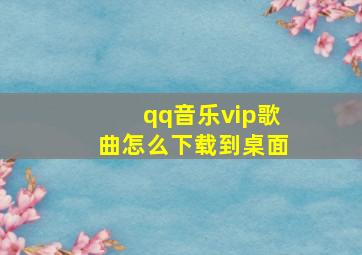 qq音乐vip歌曲怎么下载到桌面